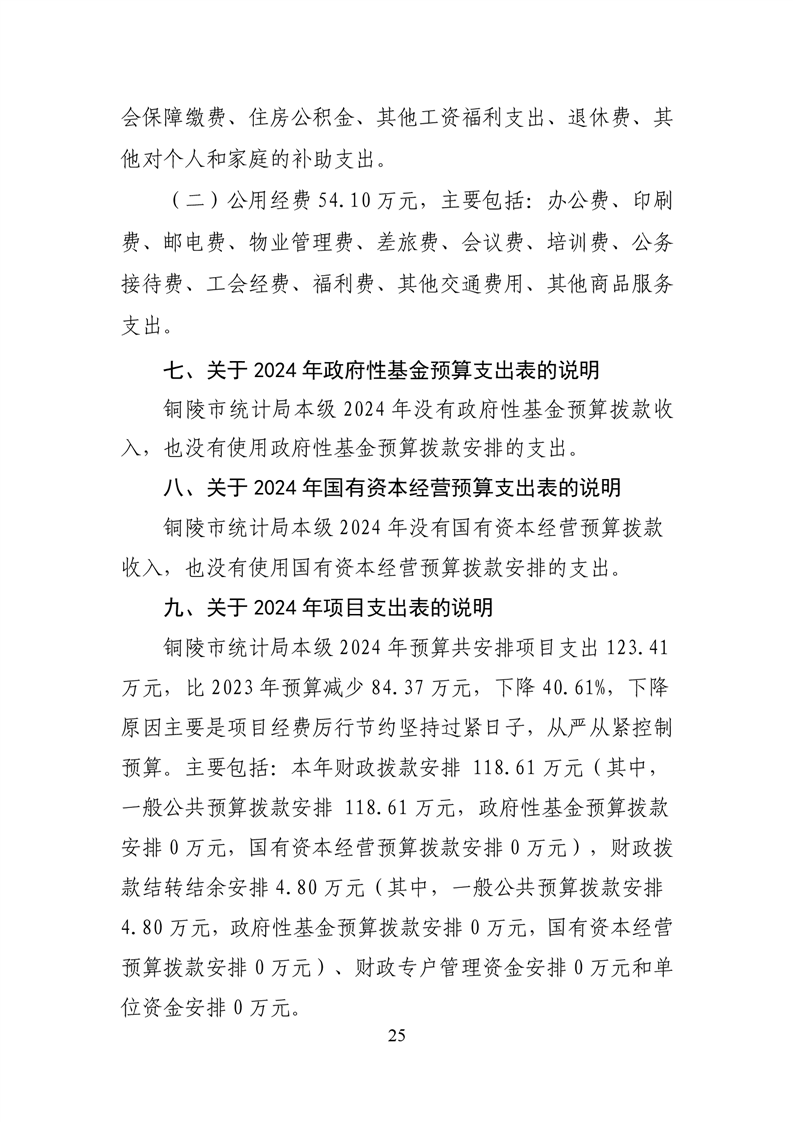 会保障缴费、住房公积金、其他工资福利支出、退休费、其他对个人和家庭的补助支出。

（二）公用经费 54.10 万元，主要包括：办公费、印刷费、邮电费、物业管理费、差旅费、会议费、培训费、公务接待费、工会经费、福利费、其他交通费用、其他商品服务支出。

七、关于 2024 年政府性基金预算支出表的说明

铜陵市统计局本级 2024 年没有政府性基金预算拨款收入，也没有使用政府性基金预算拨款安排的支出。

八、关于 2024 年国有资本经营预算支出表的说明

铜陵市统计局本级 2024 年没有国有资本经营预算拨款收入，也没有使用国有资本经营预算拨款安排的支出。

九、关于 2024 年项目支出表的说明

铜陵市统计局本级 2024 年预算共安排项目支出 123.41 万元，比 2023 年预算减少 84.37 万元，下降 40.61%，下降原因主要是项目经费厉行节约坚持过紧日子，从严从紧控制预算。主要包括：本年财政拨款安排 118.61 万元（其中，一般公共预算拨款安排 118.61 万元，政府性基金预算拨款安排 0 万元，国有资本经营预算拨款安排 0 万元），财政拨款结转结余安排 4.80 万元（其中，一般公共预算拨款安排 4.80 万元，政府性基金预算拨款安排 0 万元，国有资本经营预算拨款安排 0 万元）、财政专户管理资金安排 0 万元和单位资金安排 0 万元。

25